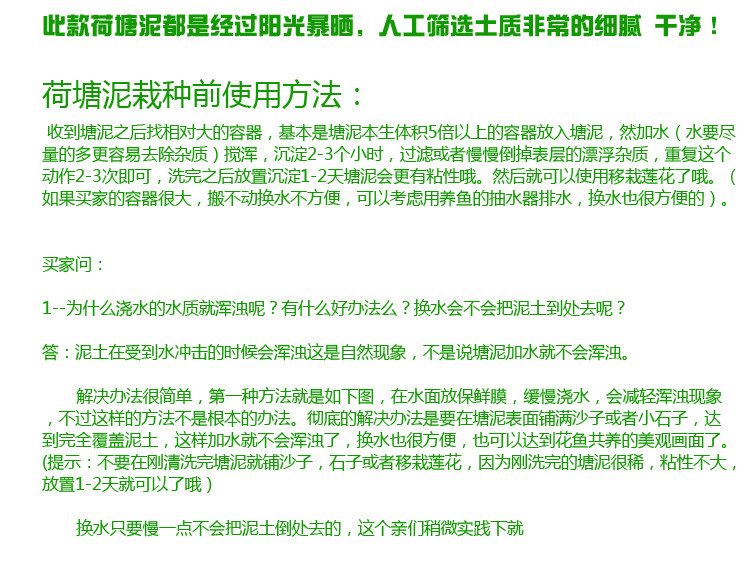 此款荷塘泥都是经过阳光暴晒，人工筛选土质非常的细腻 干净！

荷塘泥栽种前使用方法：

收到塘泥之后找相对大的容器，基本是塘泥本生体积5倍以上的容器放入塘泥，然加水（水要尽量的多更容易去除杂质）搅浑，沉淀2-3个小时，过滤或者慢慢倒掉表层的漂浮杂质，重复这个动作2-3次即可，洗完之后放置沉淀1-2天塘泥会更有粘性哦。然后就可以使用移栽莲花了哦。（如果买家的容器很大，搬不动换水不方便，可以考虑用养鱼的抽水器排水，换水也很方便的）。

买家问：

1--为什么浇水的水质就浑浊呢？有什么好办法么？换水会不会把泥土到处去呢？

答：泥土在受到水冲击的时候会浑浊这是自然现象，不是说塘泥加水就不会浑浊。

解决办法很简单，第一种方法就是如下图，在水面放保鲜膜，缓慢浇水，会减轻浑浊现象，不过这样的方法不是根本的办法。彻底的解决办法是要在塘泥表面铺满沙子或者小石子，达到完全覆盖泥土，这样加水就不会浑浊了，换水也很方便，也可以达到花鱼共养的美观画面了。(提示：不要在刚清洗完塘泥就铺沙子，石子或者移栽莲花，因为刚洗完的塘泥很稀，粘性不大，放置1-2天就可以了哦）

换水只要慢一点不会把泥土倒处去的，这个亲们稍微实践下就